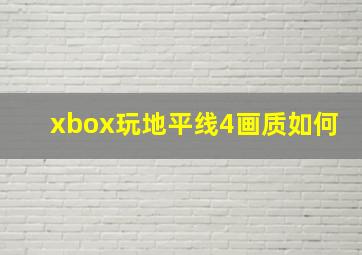 xbox玩地平线4画质如何